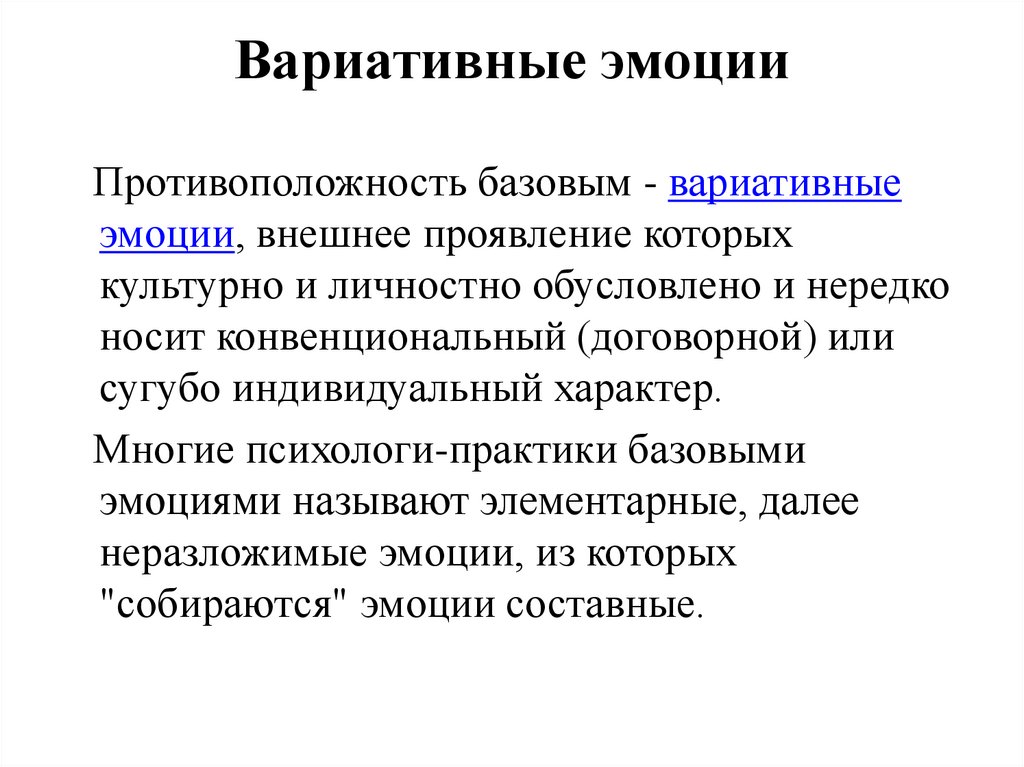 Вариативные эмоции

Противоположность базовым - вариативные эмоции, внешнее проявление которых культурно и личностно обусловлено и нередко носит конвенциональный (договорной) или сугубо индивидуальный характер.

Многие психологи-практики базовыми эмоциями называют элементарные, далее неразложимые эмоции, из которых "собираются" эмоции составные.